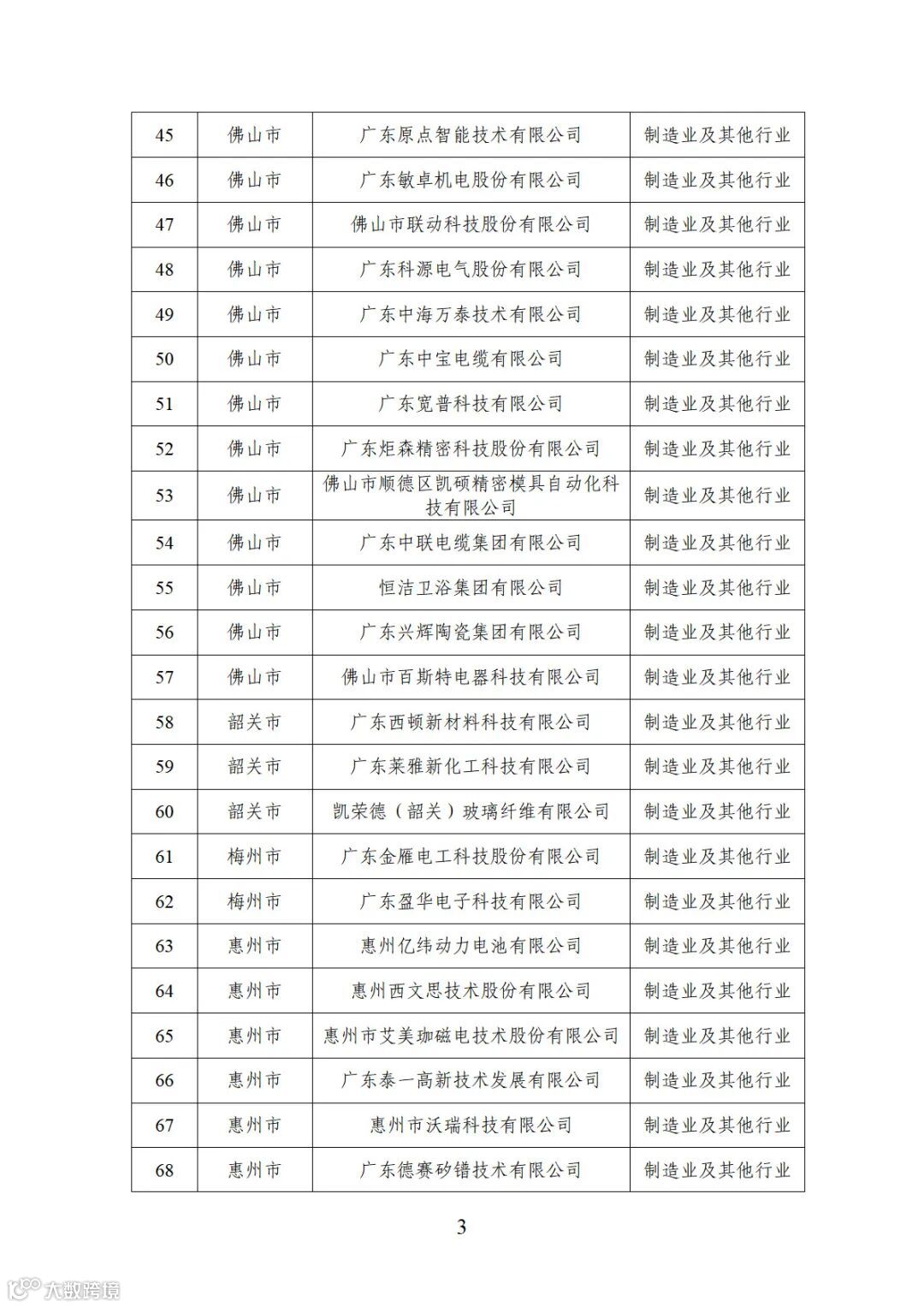 | 45 | 佛山市 | 广东原点智能技术有限公司 | 制造业及其他行业 |
|---|---|---|---|
| 46 | 佛山市 | 广东敏卓机电股份有限公司 | 制造业及其他行业 |
| 47 | 佛山市 | 佛山市联动科技股份有限公司 | 制造业及其他行业 |
| 48 | 佛山市 | 广东科源电气股份有限公司 | 制造业及其他行业 |
| 49 | 佛山市 | 广东中海万泰技术有限公司 | 制造业及其他行业 |
| 50 | 佛山市 | 广东中宝电缆有限公司 | 制造业及其他行业 |
| 51 | 佛山市 | 广东宽普科技有限公司 | 制造业及其他行业 |
| 52 | 佛山市 | 广东炬森精密科技股份有限公司 | 制造业及其他行业 |
| 53 | 佛山市 | 佛山市顺德区凯硕精密模具自动化科技有限公司 | 制造业及其他行业 |
| 54 | 佛山市 | 广东中联电缆集团有限公司 | 制造业及其他行业 |
| 55 | 佛山市 | 恒洁卫浴集团有限公司 | 制造业及其他行业 |
| 56 | 佛山市 | 广东兴辉陶瓷集团有限公司 | 制造业及其他行业 |
| 57 | 佛山市 | 佛山市百斯特电器科技有限公司 | 制造业及其他行业 |
| 58 | 韶关市 | 广东西顿新材料科技有限公司 | 制造业及其他行业 |
| 59 | 韶关市 | 广东莱雅新化工科技有限公司 | 制造业及其他行业 |
| 60 | 韶关市 | 凯荣德（韶关）玻璃纤维有限公司 | 制造业及其他行业 |
| 61 | 梅州市 | 广东金雁电工科技股份有限公司 | 制造业及其他行业 |
| 62 | 梅州市 | 广东盈华电子科技有限公司 | 制造业及其他行业 |
| 63 | 惠州市 | 惠州亿纬动力电池有限公司 | 制造业及其他行业 |
| 64 | 惠州市 | 惠州西文思技术股份有限公司 | 制造业及其他行业 |
| 65 | 惠州市 | 惠州市艾美珈磁电技术股份有限公司 | 制造业及其他行业 |
| 66 | 惠州市 | 广东泰一高新技术发展有限公司 | 制造业及其他行业 |
| 67 | 惠州市 | 惠州市沃瑞科技有限公司 | 制造业及其他行业 |
| 68 | 惠州市 | 广东德赛矽镨技术有限公司 | 制造业及其他行业 |

3

大数跨境